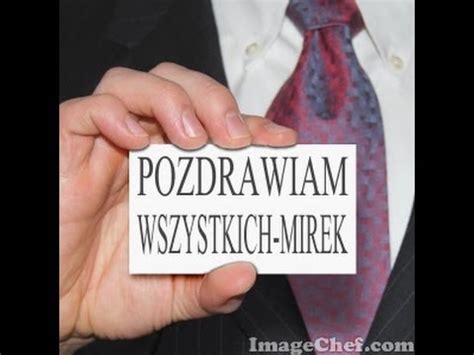 POZDRAWIAM
WSZYSTKICH-MIREK

ImageChef.com